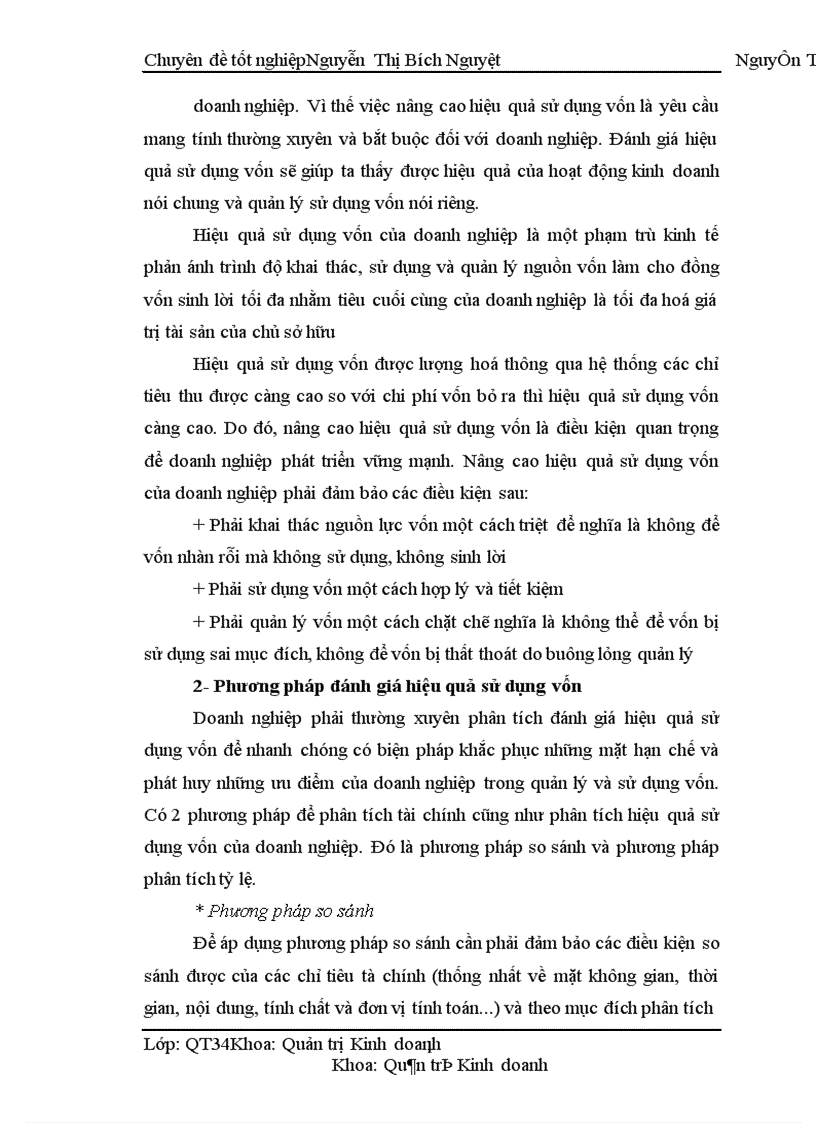 Chuyên đề tốt nghiệpNguyễn Thị Bích Nguyệt NguyÔn T

doanh nghiệp. Vì thế việc nâng cao hiệu quả sử dụng vốn là yêu cầu mang tính thường xuyên và bắt buộc đối với doanh nghiệp. Đánh giá hiệu quả sử dụng vốn sẽ giúp ta thấy được hiệu quả của hoạt động kinh doanh nói chung và quản lý sử dụng vốn nói riêng.

Hiệu quả sử dụng vốn của doanh nghiệp là một phạm trù kinh tế phản ánh trình độ khai thác, sử dụng và quản lý nguồn vốn làm cho đồng vốn sinh lời tối đa nhằm tiêu cuối cùng của doanh nghiệp là tối đa hoá giá trị tài sản của chủ sở hữu

Hiệu quả sử dụng vốn được lượng hoá thông qua hệ thống các chỉ tiêu thu được càng cao so với chi phí vốn bỏ ra thì hiệu quả sử dụng vốn càng cao. Do đó, nâng cao hiệu quả sử dụng vốn là điều kiện quan trọng để doanh nghiệp phát triển vững mạnh. Nâng cao hiệu quả sử dụng vốn của doanh nghiệp phải đảm bảo các điều kiện sau:

+ Phải khai thác nguồn lực vốn một cách triệt để nghĩa là không để vốn nhàn rỗi mà không sử dụng, không sinh lời

+ Phải sử dụng vốn một cách hợp lý và tiết kiệm

+ Phải quản lý vốn một cách chặt chẽ nghĩa là không thể để vốn bị sử dụng sai mục đích, không để vốn bị thất thoát do buông lỏng quản lý

2- Phương pháp đánh giá hiệu quả sử dụng vốn

Doanh nghiệp phải thường xuyên phân tích đánh giá hiệu quả sử dụng vốn để nhanh chóng có biện pháp khắc phục những mặt hạn chế và phát huy những ưu điểm của doanh nghiệp trong quản lý và sử dụng vốn. Có 2 phương pháp để phân tích tài chính cũng như phân tích hiệu quả sử dụng vốn của doanh nghiệp. Đó là phương pháp so sánh và phương pháp phân tích tỷ lệ.

* Phương pháp so sánh

Để áp dụng phương pháp so sánh cần phải đảm bảo các điều kiện so sánh được của các chỉ tiêu tà chính (thống nhất về mặt không gian, thời gian, nội dung, tính chất và đơn vị tính toán...) và theo mục đích phân tích

Lớp: QT34Khoa: Quản trị Kinh doanh
Khoa: Qu¶n trÞ Kinh doanh